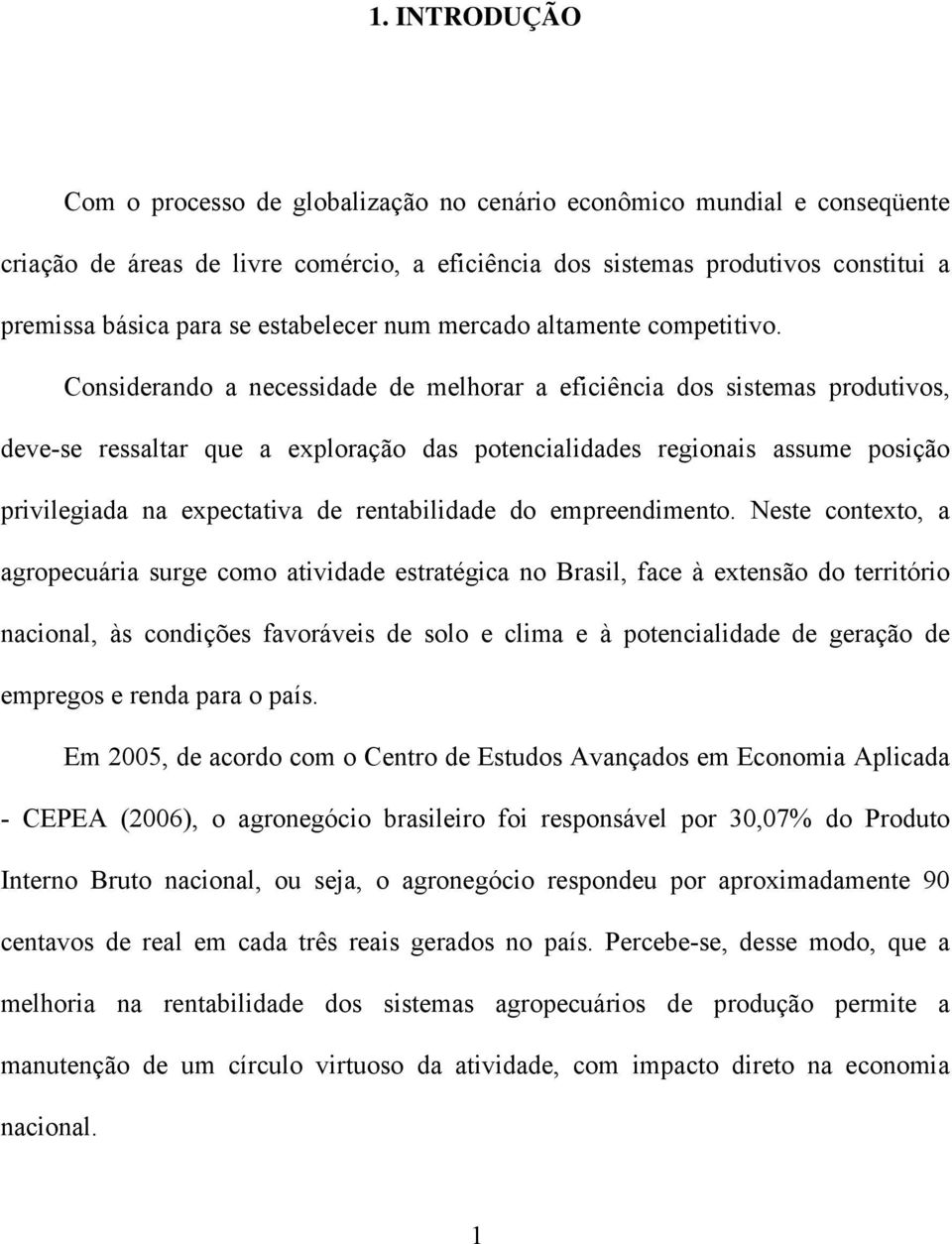 1. INTRODUÇÃO

Com o processo de globalização no cenário econômico mundial e conseqüente criação de áreas de livre comércio, a eficiência dos sistemas produtivos constitui a premissa básica para se estabelecer num mercado altamente competitivo.

Considerando a necessidade de melhorar a eficiência dos sistemas produtivos, deve-se ressaltar que a exploração das potencialidades regionais assume posição privilegiada na expectativa de rentabilidade do empreendimento. Neste contexto, a agropecuária surge como atividade estratégica no Brasil, face à extensão do território nacional, às condições favoráveis de solo e clima e à potencialidade de geração de empregos e renda para o país.

Em 2005, de acordo com o Centro de Estudos Avançados em Economia Aplicada - CEPEA (2006), o agronegócio brasileiro foi responsável por 30,07% do Produto Interno Bruto nacional, ou seja, o agronegócio respondeu por aproximadamente 90 centavos de real em cada três reais gerados no país. Percebe-se, desse modo, que a melhoria na rentabilidade dos sistemas agropecuários de produção permite a manutenção de um círculo virtuoso da atividade, com impacto direto na economia nacional.

1